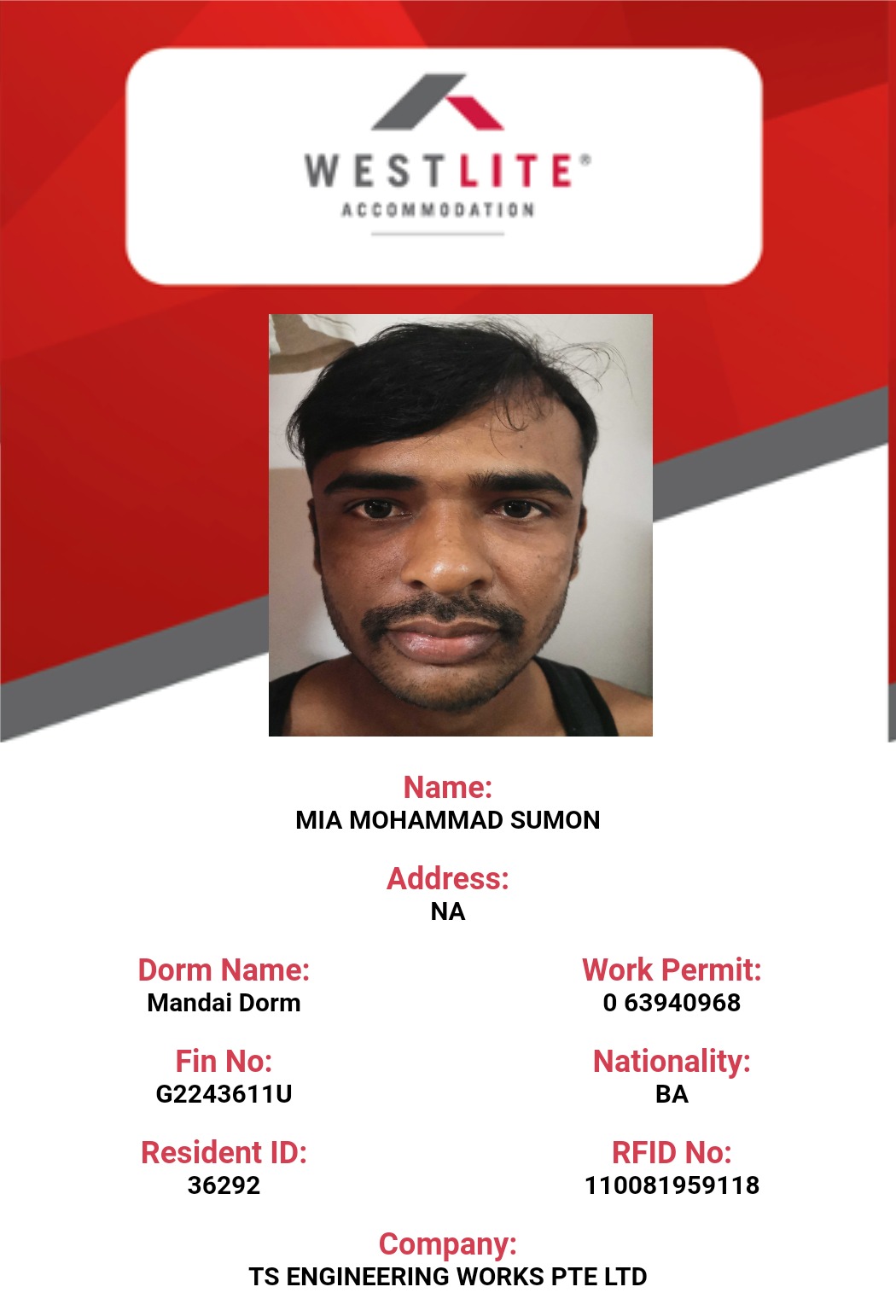 WESTLITE®
ACCOMMODATION

Name:
MIA MOHAMMAD SUMON

Address:
NA

Dorm Name:
Mandai Dorm

Fin No:
G2243611U

Resident ID:
36292

Work Permit:
0 63940968

Nationality:
BA

RFID No:
110081959118

Company:
TS ENGINEERING WORKS PTE LTD